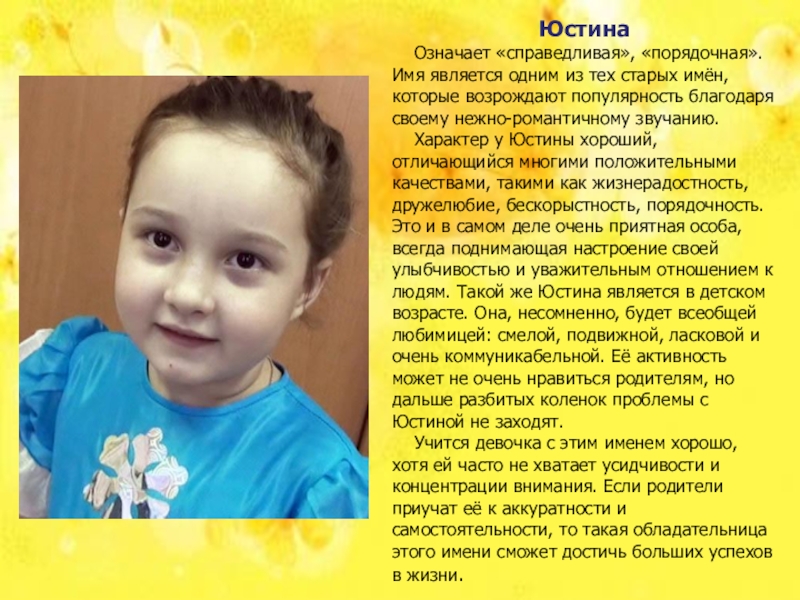 Юстина

Означает «справедливая», «порядочная». Имя является одним из тех старых имён, которые возрождают популярность благодаря своему нежно-романтичному звучанию.

Характер у Юстины хороший, отличающийся многими положительными качествами, такими как жизнерадостность, дружелюбие, бескорыстность, порядочность. Это и в самом деле очень приятная особа, всегда поднимающая настроение своей улыбчивостью и уважительным отношением к людям. Такой же Юстина является в детском возрасте. Она, несомненно, будет всеобщей любимицей: смелой, подвижной, ласковой и очень коммуникабельной. Её активность может не очень нравиться родителям, но дальше разбитых коленок проблемы с Юстиной не заходят.

Учится девочка с этим именем хорошо, хотя ей часто не хватает усидчивости и концентрации внимания. Если родители приучат её к аккуратности и самостоятельности, то такая обладательница этого имени сможет достичь больших успехов в жизни.